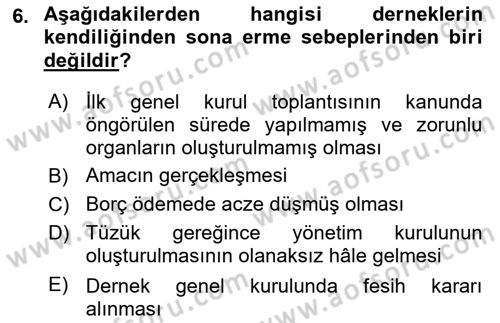 6. Aşağıdakilerden hangisi derneklerin kendiliğinden sona erme sebeplerinden biri değildir?

A) İlk genel kurul toplantısının kanunda öngörülen sürede yapılmamış ve zorunlu organların oluşturulmamış olması
B) Amacın gerçekleşmesi
C) Borç ödemede acze düşmüş olması
D) Tüzük gereğince yönetim kurulunun oluşturulmasının olanaksız hâle gelmesi
E) Dernek genel kurulunda fesih kararı alınması

www.aofsoru.com